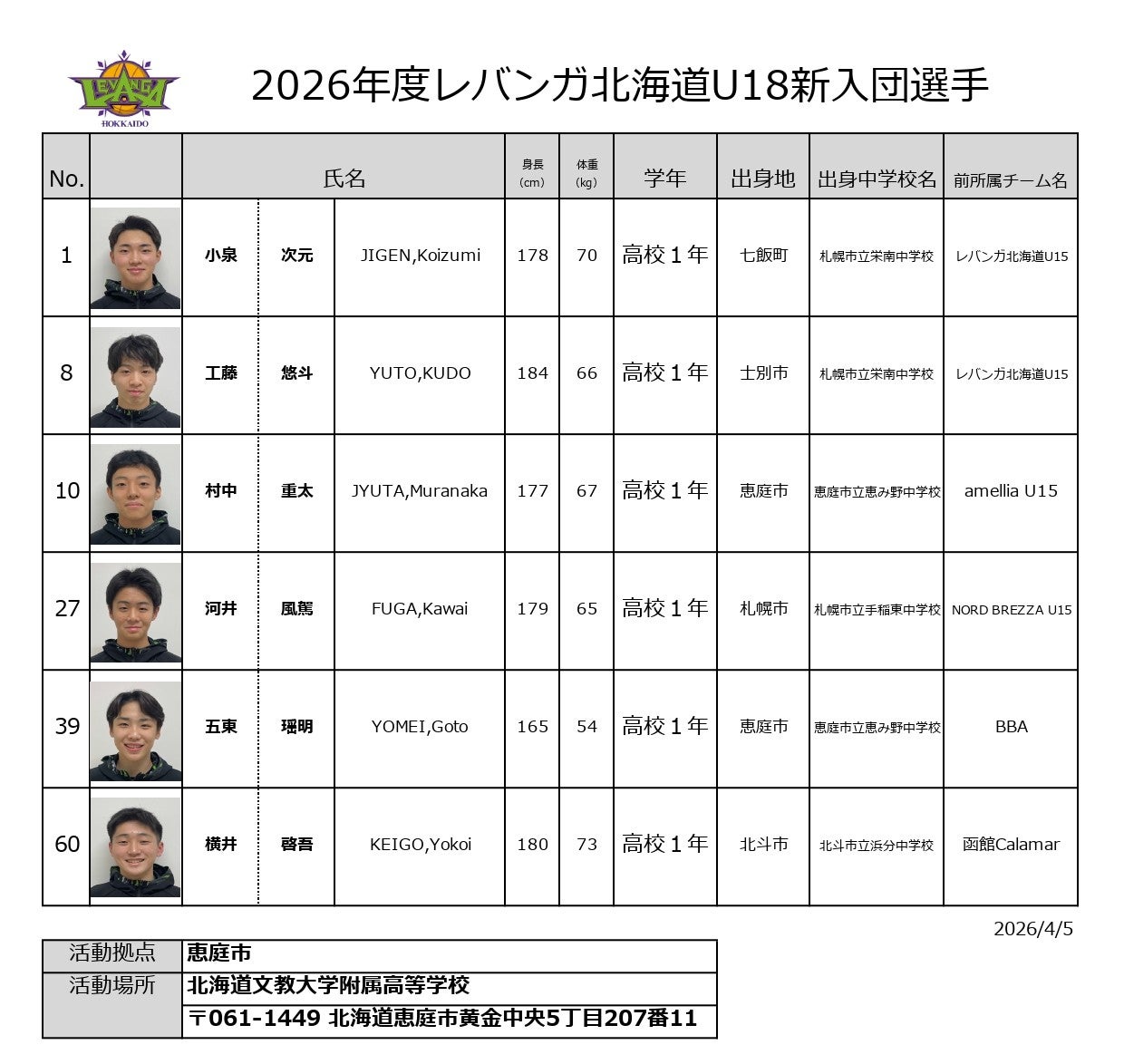 LEVANGA HOKKAIDO

2026年度レバンガ北海道U18新入団選手

| No. | | 氏名 | | | 身長 (cm) | 体重 (kg) | 学年 | 出身地 | 出身中学校名 | 前所属チーム名 |
|---|---|---|---|---|---|---|---|---|---|---|
| 1 | | 小泉 | 次元 | JIGEN,Koizumi | 178 | 70 | 高校１年 | 七飯町 | 札幌市立栄南中学校 | レバンガ北海道U15 |
| 8 | | 工藤 | 悠斗 | YUTO,KUDO | 184 | 66 | 高校１年 | 士別市 | 札幌市立栄南中学校 | レバンガ北海道U15 |
| 10 | | 村中 | 重太 | JYUTA,Muranaka | 177 | 67 | 高校１年 | 恵庭市 | 恵庭市立恵み野中学校 | amellia U15 |
| 27 | | 河井 | 風駕 | FUGA,Kawai | 179 | 65 | 高校１年 | 札幌市 | 札幌市立手稲東中学校 | NORD BREZZA U15 |
| 39 | | 五東 | 瑶明 | YOMEI,Goto | 165 | 54 | 高校１年 | 恵庭市 | 恵庭市立恵み野中学校 | BBA |
| 60 | | 横井 | 啓吾 | KEIGO,Yokoi | 180 | 73 | 高校１年 | 北斗市 | 北斗市立浜分中学校 | 函館Calamar |

2026/4/5

| 活動拠点 | 恵庭市 |
|---|---|
| 活動場所 | 北海道文教大学附属高等学校 |
| | 〒061-1449 北海道恵庭市黄金中央5丁目207番11 |